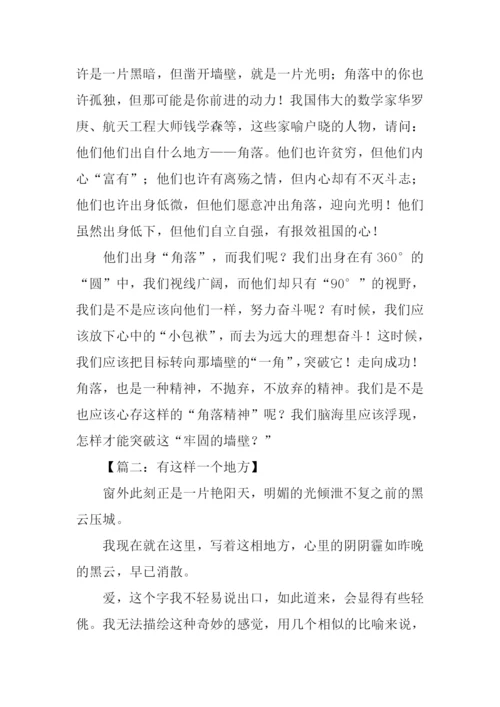 许是一片黑暗，但凿开墙壁，就是一片光明；角落中的你也许孤独，但那可能是你前进的动力！我国伟大的数学家华罗庚、航天工程大师钱学森等，这些家喻户晓的人物，请问：他们他们出自什么地方——角落。他们也许贫穷，但他们内心“富有”；他们也许有离殇之情，但内心却有不灭斗志；他们也许出身低微，但他们愿意冲出角落，迎向光明！他们虽然出身低下，但他们自立自强，有报效祖国的心！

他们出身“角落”，而我们呢？我们出身在有 360° 的“圆”中，我们视线广阔，而他们却只有“90° ”的视野，我们是不是应该向他们一样，努力奋斗呢？有时候，我们应该放下心中的“小包袱”，而去为远大的理想奋斗！这时候，我们应该把目标转向那墙壁的“一角”，突破它！走向成功！角落，也是一种精神，不抛弃，不放弃的精神。我们是不是也应该心存这样的“角落精神”呢？我们脑海里应该浮现，怎样才能突破这“牢固的墙壁？”

【篇二：有这样一个地方】

窗外此刻正是一片艳阳天，明媚的光倾泄不复之前的黑云压城。

我现在就在这里，写着这相地方，心里的阴阴霾如昨晚的黑云，早已消散。

爱，这个字我不轻易说出口，如此道来，会显得有些轻佻。我无法描绘这种奇妙的感觉，用几个相似的比喻来说，